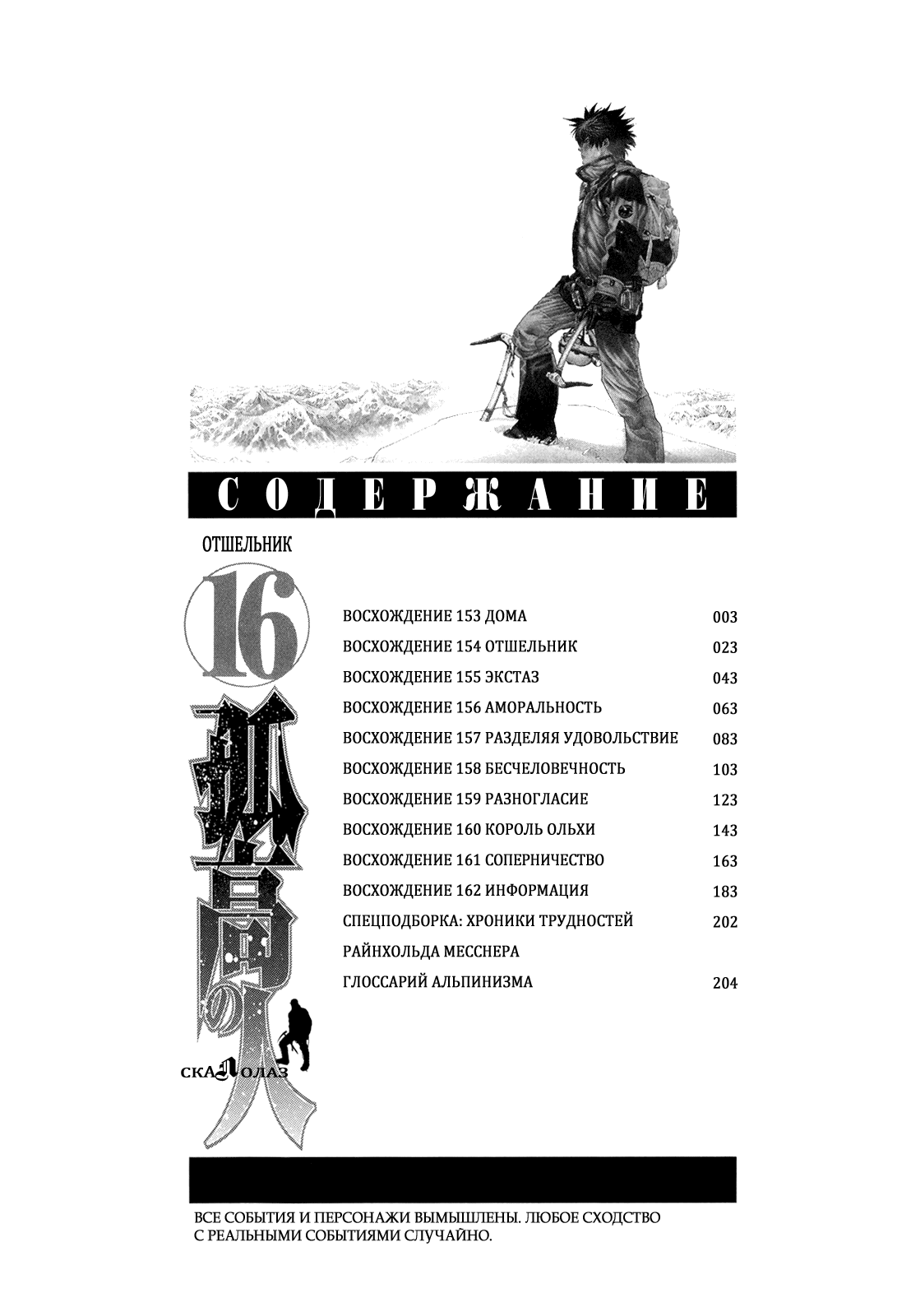 СОДЕРЖАНИЕ

ОТШЕЛЬНИК

16

孤高の人

СКАЛОЛАЗ

| | |
|---|---|
| ВОСХОЖДЕНИЕ 153 ДОМА | 003 |
| ВОСХОЖДЕНИЕ 154 ОТШЕЛЬНИК | 023 |
| ВОСХОЖДЕНИЕ 155 ЭКСТАЗ | 043 |
| ВОСХОЖДЕНИЕ 156 АМОРАЛЬНОСТЬ | 063 |
| ВОСХОЖДЕНИЕ 157 РАЗДЕЛЯЯ УДОВОЛЬСТВИЕ | 083 |
| ВОСХОЖДЕНИЕ 158 БЕСЧЕЛОВЕЧНОСТЬ | 103 |
| ВОСХОЖДЕНИЕ 159 РАЗНОГЛАСИЕ | 123 |
| ВОСХОЖДЕНИЕ 160 КОРОЛЬ ОЛЬХИ | 143 |
| ВОСХОЖДЕНИЕ 161 СОПЕРНИЧЕСТВО | 163 |
| ВОСХОЖДЕНИЕ 162 ИНФОРМАЦИЯ | 183 |
| СПЕЦПОДБОРКА: ХРОНИКИ ТРУДНОСТЕЙ РАЙНХОЛЬДА МЕССНЕРА | 202 |
| ГЛОССАРИЙ АЛЬПИНИЗМА | 204 |

ВСЕ СОБЫТИЯ И ПЕРСОНАЖИ ВЫМЫШЛЕНЫ. ЛЮБОЕ СХОДСТВО С РЕАЛЬНЫМИ СОБЫТИЯМИ СЛУЧАЙНО.